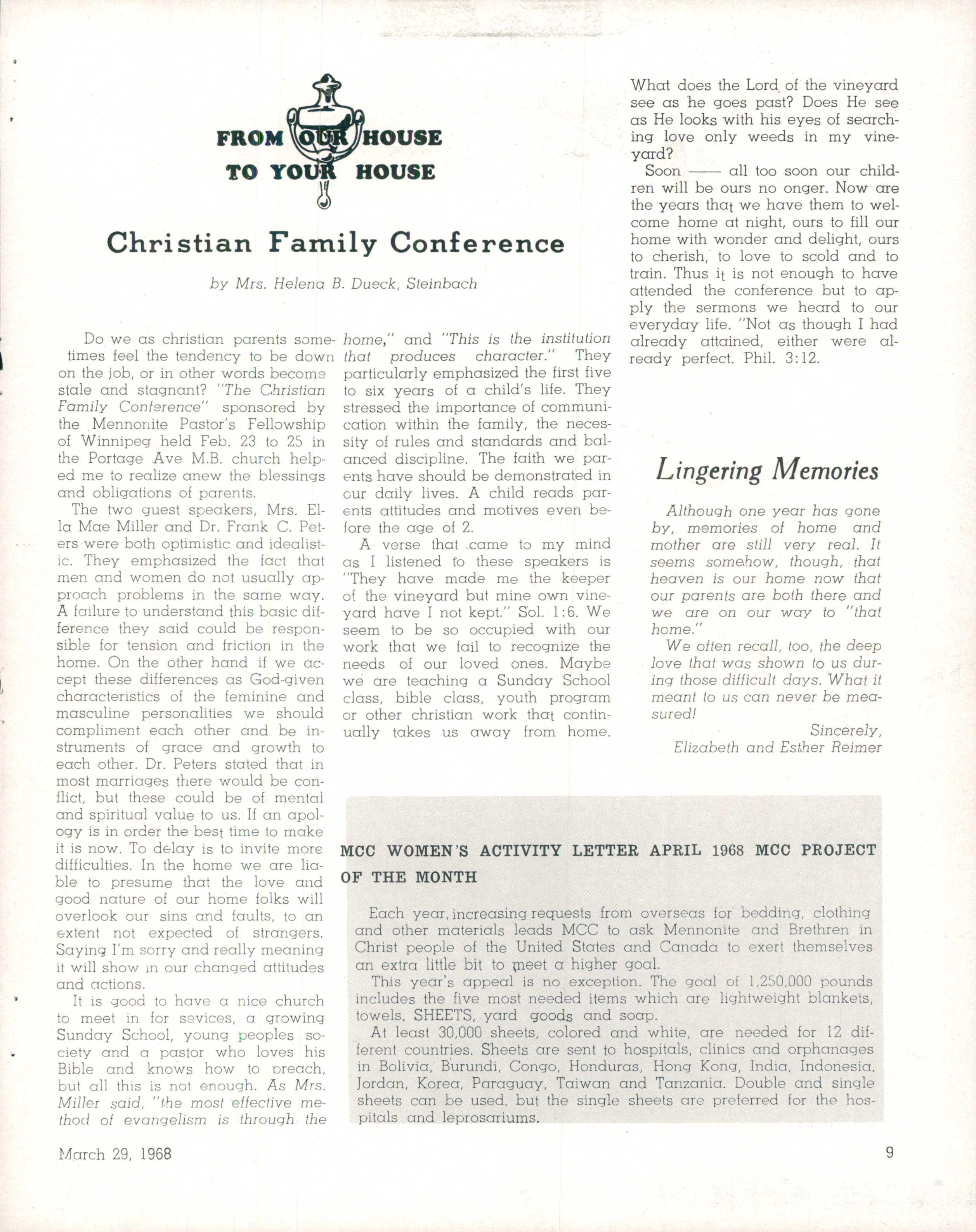 FROM OUR HOUSE TO YOUR HOUSE

Christian Family Conference

by Mrs. Helena B. Dueck, Steinbach

Do we as christian parents sometimes feel the tendency to be down on the job, or in other words become stale and stagnant? "The Christian Family Conference" sponsored by the Mennonite Pastor's Fellowship of Winnipeg held Feb. 23 to 25 in the Portage Ave M.B. church helped me to realize anew the blessings and obligations of parents.

The two guest speakers, Mrs. Ella Mae Miller and Dr. Frank C. Peters were both optimistic and idealistic. They emphasized the fact that men and women do not usually approach problems in the same way. A failure to understand this basic difference they said could be responsible for tension and friction in the home. On the other hand if we accept these differences as God-given characteristics of the feminine and masculine personalities we should compliment each other and be instruments of grace and growth to each other. Dr. Peters stated that in most marriages there would be conflict, but these could be of mental and spiritual value to us. If an apology is in order the best time to make it is now. To delay is to invite more difficulties. In the home we are liable to presume that the love and good nature of our home folks will overlook our sins and faults, to an extent not expected of strangers. Saying I'm sorry and really meaning it will show in our changed attitudes and actions.

It is good to have a nice church to meet in for sevices, a growing Sunday School, young peoples society and a pastor who loves his Bible and knows how to preach, but all this is not enough. As Mrs. Miller said, "the most effective method of evangelism is through the home," and "This is the institution that produces character." They particularly emphasized the first five to six years of a child's life. They stressed the importance of communication within the family, the necessity of rules and standards and balanced discipline. The faith we parents have should be demonstrated in our daily lives. A child reads parents attitudes and motives even before the age of 2.

A verse that came to my mind as I listened to these speakers is "They have made me the keeper of the vineyard but mine own vineyard have I not kept." Sol. 1:6. We seem to be so occupied with our work that we fail to recognize the needs of our loved ones. Maybe we are teaching a Sunday School class, bible class, youth program or other christian work that continually takes us away from home. What does the Lord of the vineyard see as he goes past? Does He see as He looks with his eyes of searching love only weeds in my vineyard?

Soon —— all too soon our children will be ours no onger. Now are the years that we have them to welcome home at night, ours to fill our home with wonder and delight, ours to cherish, to love to scold and to train. Thus it is not enough to have attended the conference but to apply the sermons we heard to our everyday life. "Not as though I had already attained, either were already perfect. Phil. 3:12.

Lingering Memories

Although one year has gone by, memories of home and mother are still very real. It seems somehow, though, that heaven is our home now that our parents are both there and we are on our way to "that home."

We often recall, too, the deep love that was shown to us during those difficult days. What it meant to us can never be measured!

Sincerely,
Elizabeth and Esther Reimer

MCC WOMEN'S ACTIVITY LETTER APRIL 1968 MCC PROJECT OF THE MONTH

Each year, increasing requests from overseas for bedding, clothing and other materials leads MCC to ask Mennonite and Brethren in Christ people of the United States and Canada to exert themselves an extra little bit to meet a higher goal.

This year's appeal is no exception. The goal of 1,250,000 pounds includes the five most needed items which are lightweight blankets, towels, SHEETS, yard goods and soap.

At least 30,000 sheets, colored and white, are needed for 12 different countries. Sheets are sent to hospitals, clinics and orphanages in Bolivia, Burundi, Congo, Honduras, Hong Kong, India, Indonesia, Jordan, Korea, Paraguay, Taiwan and Tanzania. Double and single sheets can be used, but the single sheets are preferred for the hospitals and leprosariums.

March 29, 1968

9